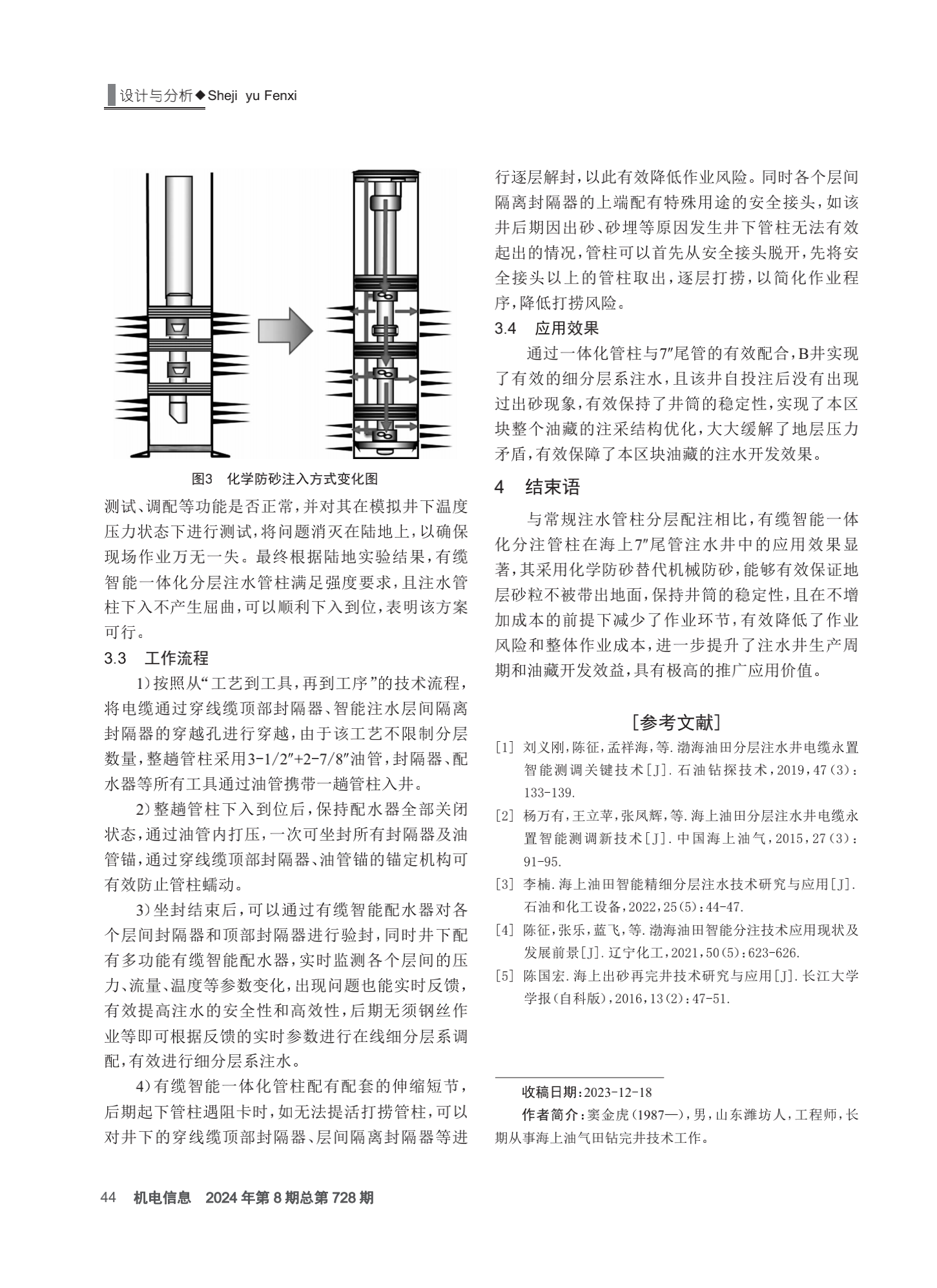 设计与分析◆Sheji yu Fenxi

图3 化学防砂注入方式变化图

测试、调配等功能是否正常，并对其在模拟井下温度压力状态下进行测试，将问题消灭在陆地上，以确保现场作业万无一失。最终根据陆地实验结果，有缆智能一体化分层注水管柱满足强度要求，且注水管柱下入不产生屈曲，可以顺利下入到位，表明该方案可行。

3.3 工作流程

1)按照从“工艺到工具，再到工序”的技术流程，将电缆通过穿线缆顶部封隔器、智能注水层间隔离封隔器的穿越孔进行穿越，由于该工艺不限制分层数量，整趟管柱采用3-1/2″+2-7/8″油管，封隔器、配水器等所有工具通过油管携带一趟管柱入井。

2)整趟管柱下入到位后，保持配水器全部关闭状态，通过油管内打压，一次可坐封所有封隔器及油管锚，通过穿线缆顶部封隔器、油管锚的锚定机构可有效防止管柱蠕动。

3)坐封结束后，可以通过有缆智能配水器对各个层间封隔器和顶部封隔器进行验封，同时井下配有多功能有缆智能配水器，实时监测各个层间的压力、流量、温度等参数变化，出现问题也能实时反馈，有效提高注水的安全性和高效性，后期无须钢丝作业等即可根据反馈的实时参数进行在线细分层系调配，有效进行细分层系注水。

4)有缆智能一体化管柱配有配套的伸缩短节，后期起下管柱遇阻卡时，如无法提活打捞管柱，可以对井下的穿线缆顶部封隔器、层间隔离封隔器等进行逐层解封，以此有效降低作业风险。同时各个层间隔离封隔器的上端配有特殊用途的安全接头，如该井后期因出砂、砂埋等原因发生井下管柱无法有效起出的情况，管柱可以首先从安全接头脱开，先将安全接头以上的管柱取出，逐层打捞，以简化作业程序，降低打捞风险。

3.4 应用效果

通过一体化管柱与7″尾管的有效配合，B井实现了有效的细分层系注水，且该井自投注后没有出现过出砂现象，有效保持了井筒的稳定性，实现了本区块整个油藏的注采结构优化，大大缓解了地层压力矛盾，有效保障了本区块油藏的注水开发效果。

4 结束语

与常规注水管柱分层配注相比，有缆智能一体化分注管柱在海上7″尾管注水井中的应用效果显著，其采用化学防砂替代机械防砂，能够有效保证地层砂粒不被带出地面，保持井筒的稳定性，且在不增加成本的前提下减少了作业环节，有效降低了作业风险和整体作业成本，进一步提升了注水井生产周期和油藏开发效益，具有极高的推广应用价值。

[参考文献]

[1] 刘义刚，陈征，孟祥海，等.渤海油田分层注水井电缆永置智能测调关键技术[J].石油钻探技术，2019，47(3)：133-139.

[2] 杨万有，王立苹，张凤辉，等.海上油田分层注水井电缆永置智能测调新技术[J].中国海上油气，2015，27(3)：91-95.

[3] 李楠.海上油田智能精细分层注水技术研究与应用[J].石油和化工设备，2022，25(5)：44-47.

[4] 陈征，张乐，蓝飞，等.渤海油田智能分注技术应用现状及发展前景[J].辽宁化工，2021，50(5)：623-626.

[5] 陈国宏.海上出砂再完井技术研究与应用[J].长江大学学报(自科版)，2016，13(2)：47-51.

收稿日期：2023-12-18

作者简介：窦金虎(1987—)，男，山东潍坊人，工程师，长期从事海上油气田钻完井技术工作。

44 机电信息 2024年第8期总第728期